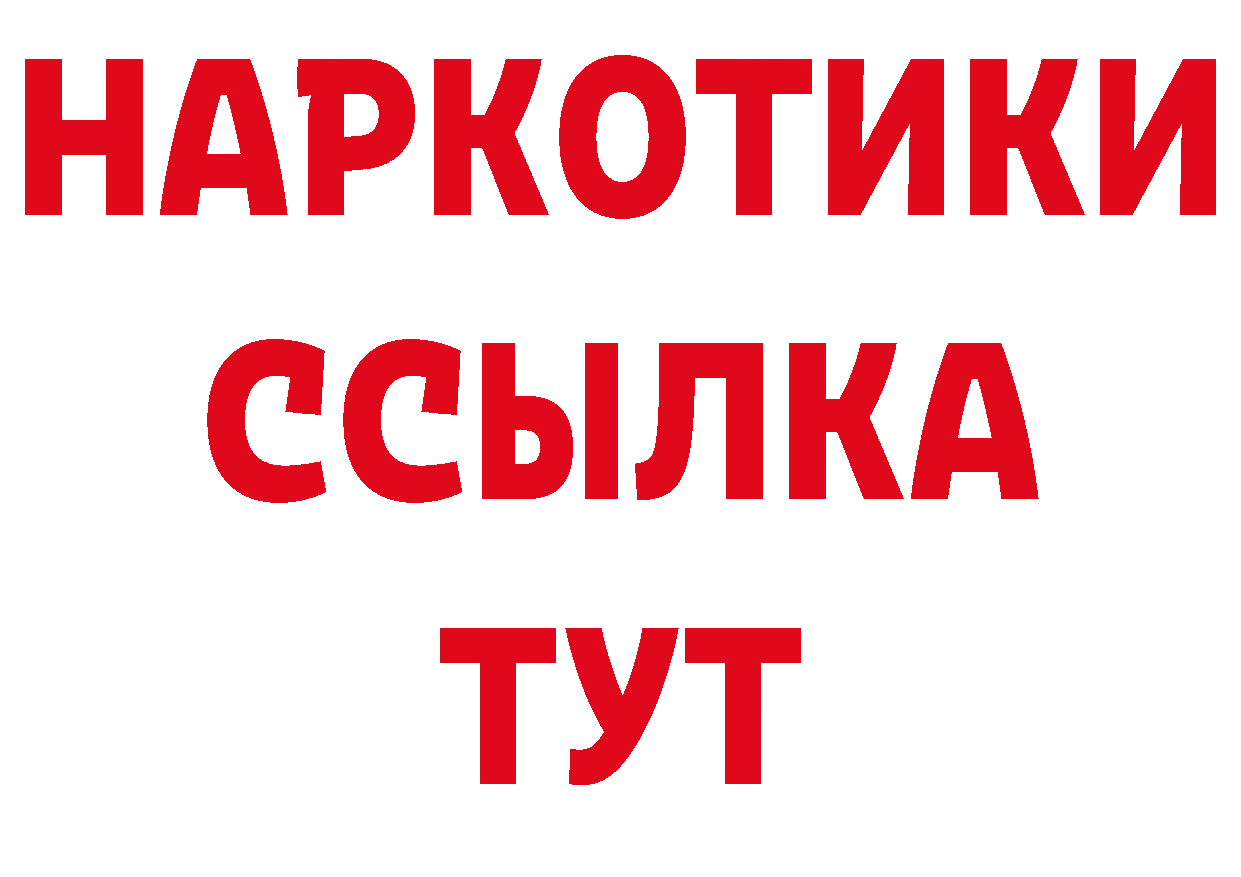 НАРКОТИКИ
ССЫЛКА
ТУТ